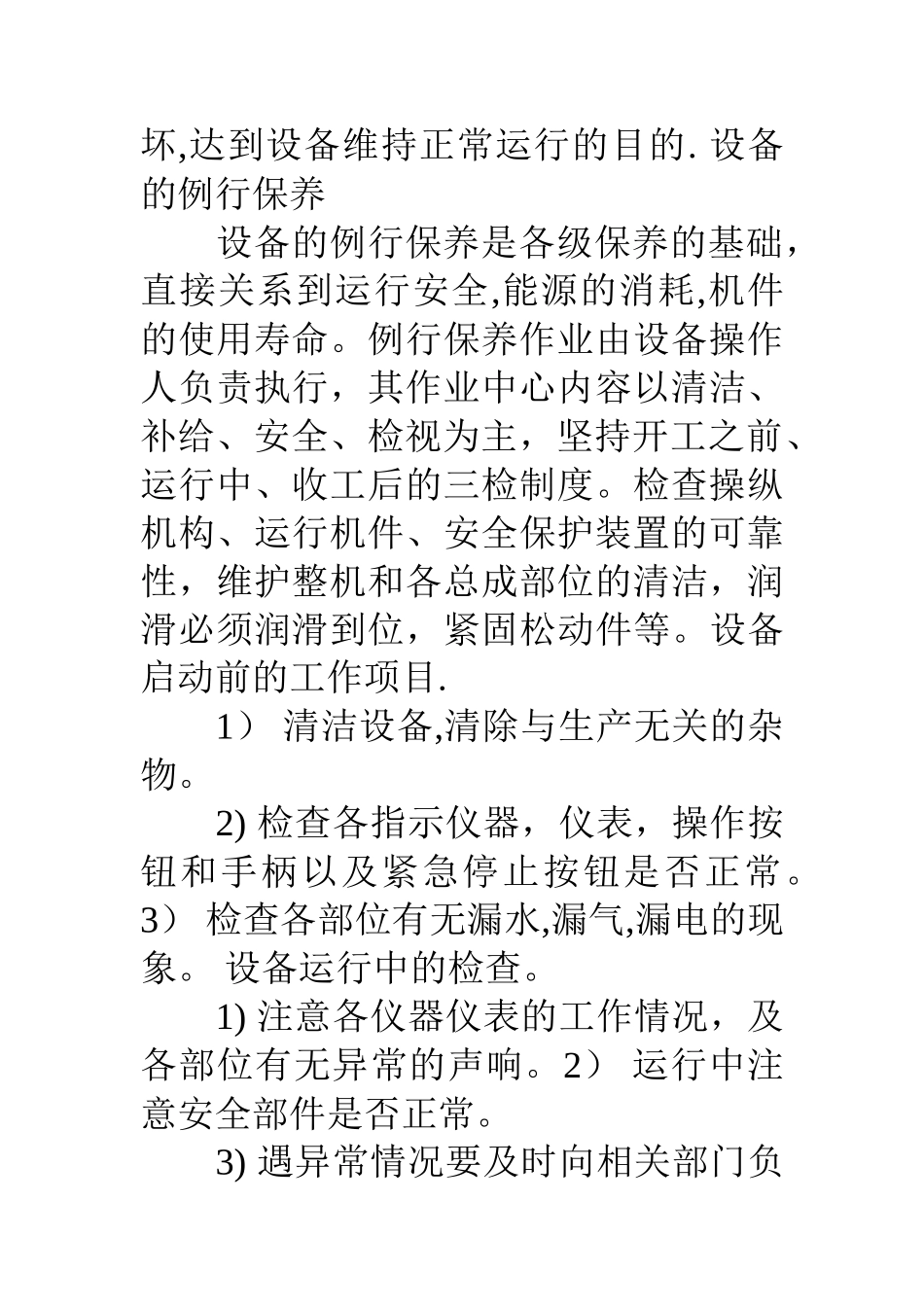 坏,达到设备维持正常运行的目的. 设备的例行保养

设备的例行保养是各级保养的基础，直接关系到运行安全,能源的消耗,机件的使用寿命。例行保养作业由设备操作人负责执行，其作业中心内容以清洁、补给、安全、检视为主，坚持开工之前、运行中、收工后的三检制度。检查操纵机构、运行机件、安全保护装置的可靠性，维护整机和各总成部位的清洁，润滑必须润滑到位，紧固松动件等。设备启动前的工作项目.

1） 清洁设备,清除与生产无关的杂物。

2) 检查各指示仪器，仪表，操作按钮和手柄以及紧急停止按钮是否正常。3） 检查各部位有无漏水,漏气,漏电的现象。 设备运行中的检查。

1) 注意各仪器仪表的工作情况，及各部位有无异常的声响。2） 运行中注意安全部件是否正常。

3) 遇异常情况要及时向相关部门负